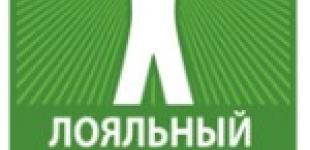 Л
ЛОЯЛЬНЫЙ